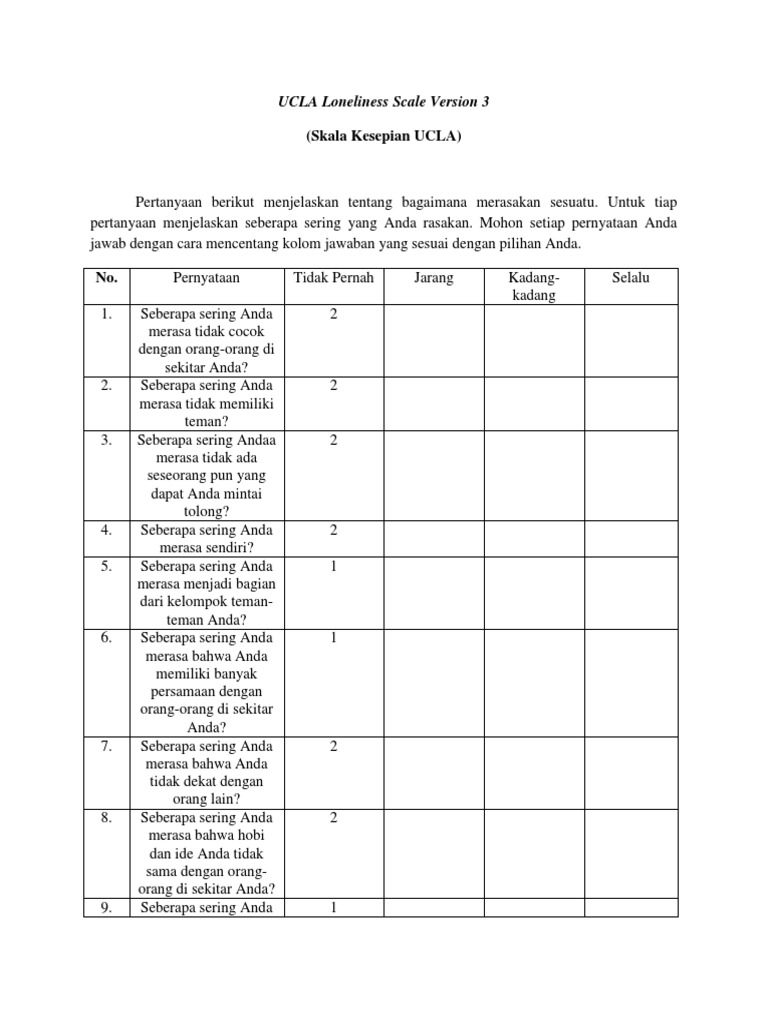 UCLA Loneliness Scale Version 3

(Skala Kesepian UCLA)

Pertanyaan berikut menjelaskan tentang bagaimana merasakan sesuatu. Untuk tiap pertanyaan menjelaskan seberapa sering yang Anda rasakan. Mohon setiap pernyataan Anda jawab dengan cara mencentang kolom jawaban yang sesuai dengan pilihan Anda.

| No. | Pernyataan | Tidak Pernah | Jarang | Kadang-kadang | Selalu |
|---|---|---|---|---|---|
| 1. | Seberapa sering Anda merasa tidak cocok dengan orang-orang di sekitar Anda? | 2 | | | |
| 2. | Seberapa sering Anda merasa tidak memiliki teman? | 2 | | | |
| 3. | Seberapa sering Andaa merasa tidak ada seseorang pun yang dapat Anda mintai tolong? | 2 | | | |
| 4. | Seberapa sering Anda merasa sendiri? | 2 | | | |
| 5. | Seberapa sering Anda merasa menjadi bagian dari kelompok teman-teman Anda? | 1 | | | |
| 6. | Seberapa sering Anda merasa bahwa Anda memiliki banyak persamaan dengan orang-orang di sekitar Anda? | 1 | | | |
| 7. | Seberapa sering Anda merasa bahwa Anda tidak dekat dengan orang lain? | 2 | | | |
| 8. | Seberapa sering Anda merasa bahwa hobi dan ide Anda tidak sama dengan orang-orang di sekitar Anda? | 2 | | | |
| 9. | Seberapa sering Anda | 1 | | | |